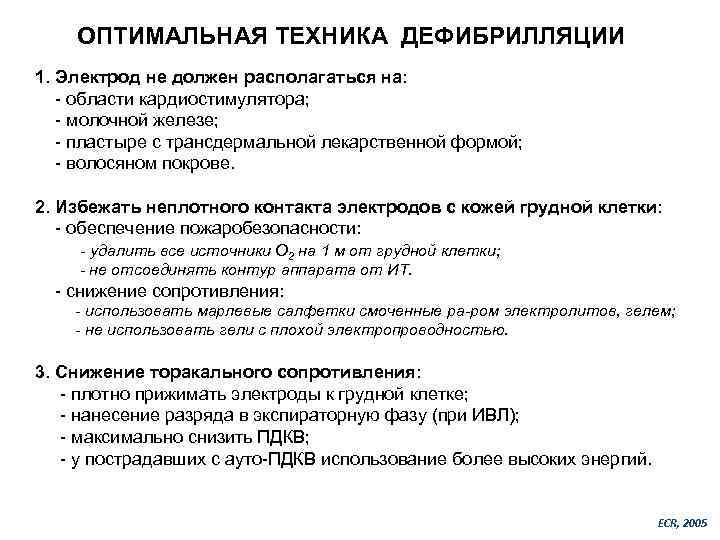 ОПТИМАЛЬНАЯ ТЕХНИКА ДЕФИБРИЛЛЯЦИИ

1. Электрод не должен располагаться на:
- области кардиостимулятора;
- молочной железе;
- пластыре с трансдермальной лекарственной формой;
- волосяном покрове.

2. Избежать неплотного контакта электродов с кожей грудной клетки:
- обеспечение пожаробезопасности:
- удалить все источники $O_2$ на 1 м от грудной клетки;
- не отсоединять контур аппарата от ИТ.
- снижение сопротивления:
- использовать марлевые салфетки смоченные ра-ром электролитов, гелем;
- не использовать гели с плохой электропроводностью.

3. Снижение торакального сопротивления:
- плотно прижимать электроды к грудной клетке;
- нанесение разряда в экспираторную фазу (при ИВЛ);
- максимально снизить ПДКВ;
- у пострадавших с ауто-ПДКВ использование более высоких энергий.

ECR, 2005